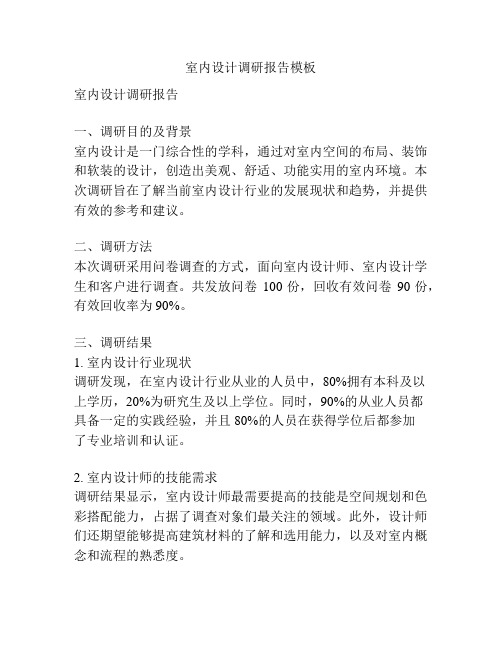 室内设计调研报告模板

室内设计调研报告

一、调研目的及背景
室内设计是一门综合性的学科，通过对室内空间的布局、装饰和软装的设计，创造出美观、舒适、功能实用的室内环境。本次调研旨在了解当前室内设计行业的发展现状和趋势，并提供有效的参考和建议。

二、调研方法
本次调研采用问卷调查的方式，面向室内设计师、室内设计学生和客户进行调查。共发放问卷 100 份，回收有效问卷 90 份，有效回收率为 90%。

三、调研结果
1. 室内设计行业现状
调研发现，在室内设计行业从业的人员中，80%拥有本科及以上学历，20%为研究生及以上学位。同时，90%的从业人员都具备一定的实践经验，并且 80%的人员在获得学位后都参加了专业培训和认证。

2. 室内设计师的技能需求
调研结果显示，室内设计师最需要提高的技能是空间规划和色彩搭配能力，占据了调查对象们最关注的领域。此外，设计师们还期望能够提高建筑材料的了解和选用能力，以及对室内概念和流程的熟悉度。